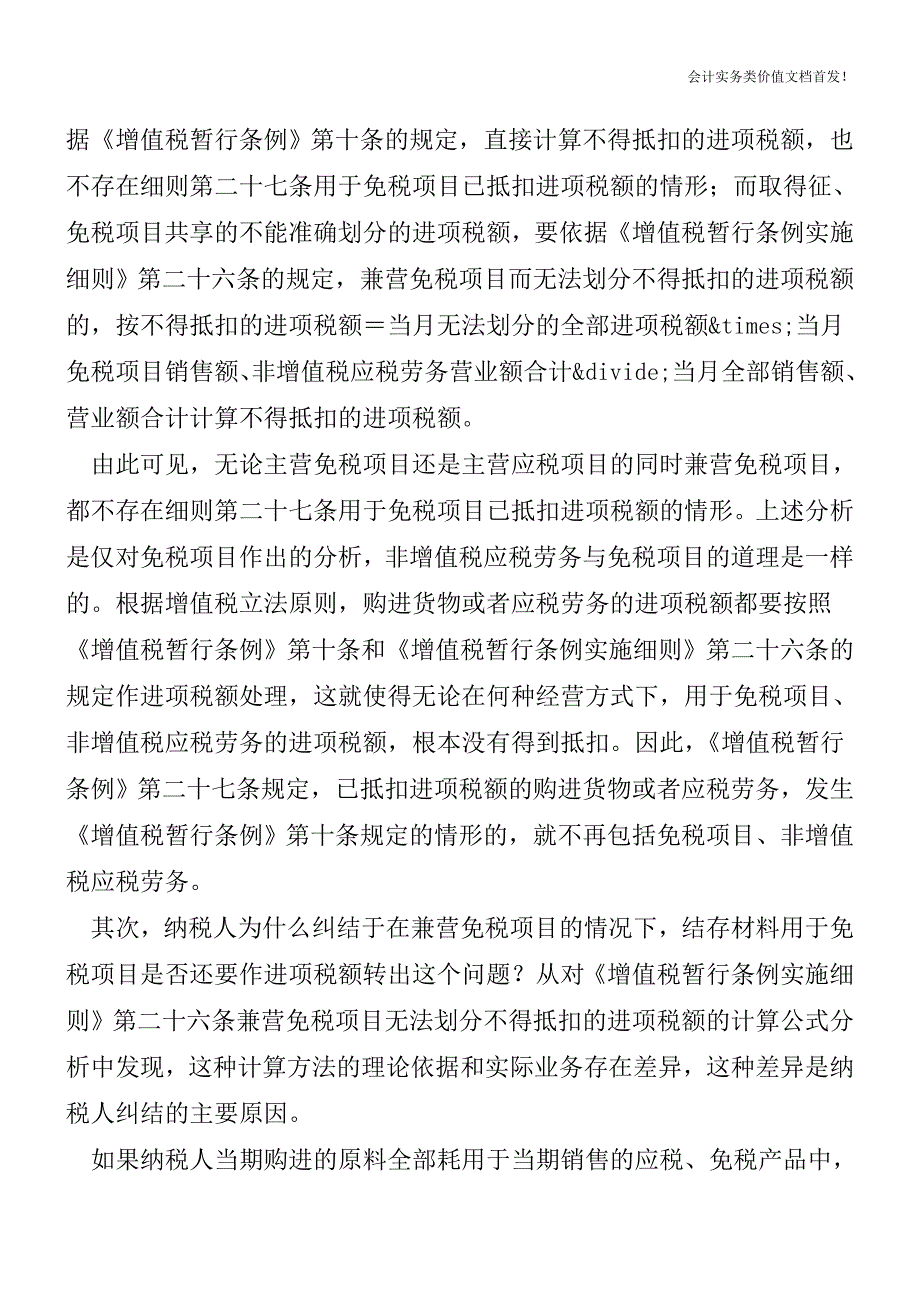 会计实务类价值文档首发!

据《增值税暂行条例》第十条的规定，直接计算不得抵扣的进项税额，也不存在细则第二十七条用于免税项目已抵扣进项税额的情形；而取得征、免税项目共享的不能准确划分的进项税额，要依据《增值税暂行条例实施细则》第二十六条的规定，兼营免税项目而无法划分不得抵扣的进项税额的，按不得抵扣的进项税额＝当月无法划分的全部进项税额&times;当月免税项目销售额、非增值税应税劳务营业额合计&divide;当月全部销售额、营业额合计计算不得抵扣的进项税额。

由此可见，无论主营免税项目还是主营应税项目的同时兼营免税项目，都不存在细则第二十七条用于免税项目已抵扣进项税额的情形。上述分析是仅对免税项目作出的分析，非增值税应税劳务与免税项目的道理是一样的。根据增值税立法原则，购进货物或者应税劳务的进项税额都要按照《增值税暂行条例》第十条和《增值税暂行条例实施细则》第二十六条的规定作进项税额处理，这就使得无论在何种经营方式下，用于免税项目、非增值税应税劳务的进项税额，根本没有得到抵扣。因此，《增值税暂行条例》第二十七条规定，已抵扣进项税额的购进货物或者应税劳务，发生《增值税暂行条例》第十条规定的情形的，就不再包括免税项目、非增值税应税劳务。

其次，纳税人为什么纠结于在兼营免税项目的情况下，结存材料用于免税项目是否还要作进项税额转出这个问题？从对《增值税暂行条例实施细则》第二十六条兼营免税项目无法划分不得抵扣的进项税额的计算公式分析中发现，这种计算方法的理论依据和实际业务存在差异，这种差异是纳税人纠结的主要原因。

如果纳税人当期购进的原料全部耗用于当期销售的应税、免税产品中，